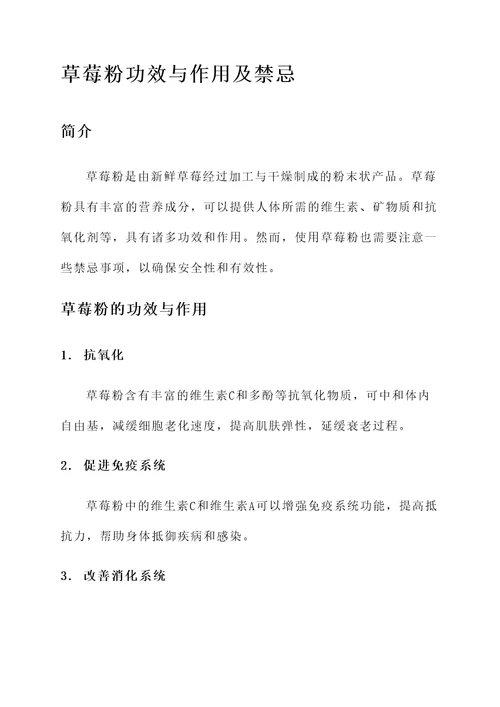 草莓粉功效与作用及禁忌

简介

草莓粉是由新鲜草莓经过加工与干燥制成的粉末状产品。草莓粉具有丰富的营养成分，可以提供人体所需的维生素、矿物质和抗氧化剂等，具有诸多功效和作用。然而，使用草莓粉也需要注意一些禁忌事项，以确保安全性和有效性。

草莓粉的功效与作用

1. 抗氧化

草莓粉含有丰富的维生素C和多酚等抗氧化物质，可中和体内自由基，减缓细胞老化速度，提高肌肤弹性，延缓衰老过程。

2. 促进免疫系统

草莓粉中的维生素C和维生素A可以增强免疫系统功能，提高抵抗力，帮助身体抵御疾病和感染。

3. 改善消化系统